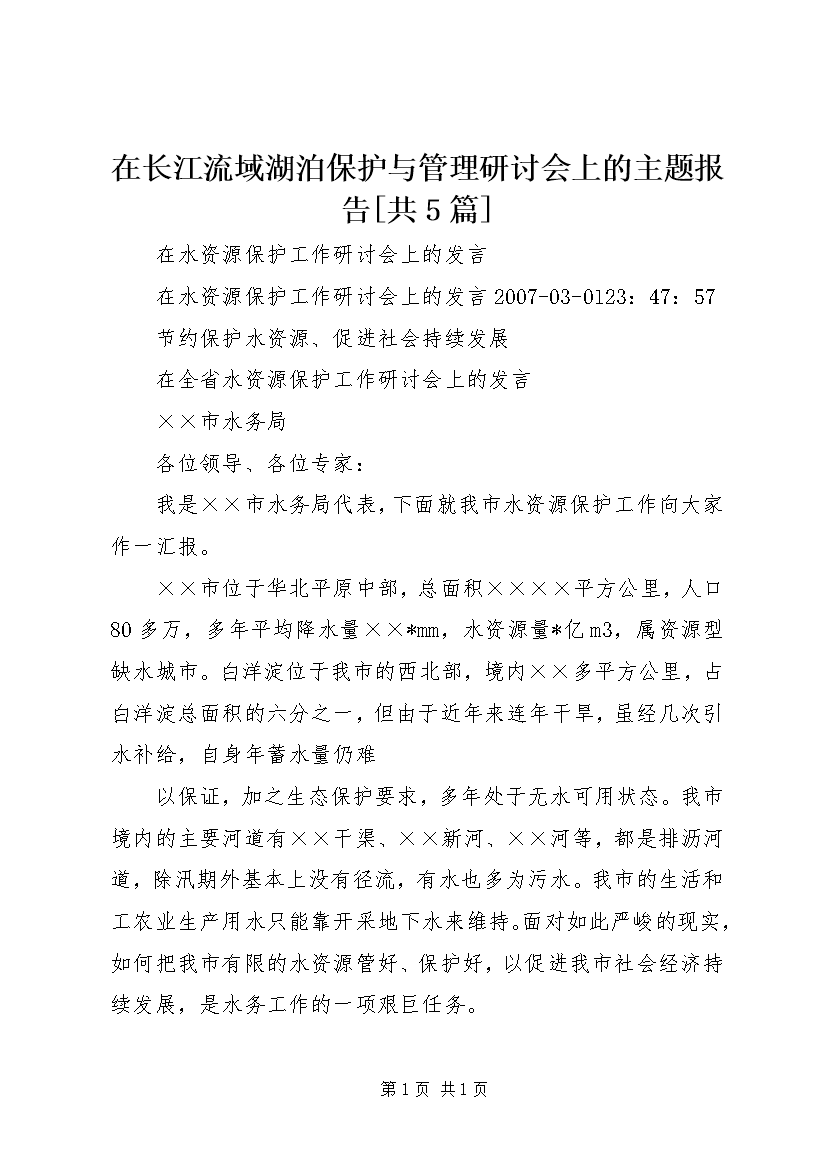 在长江流域湖泊保护与管理研讨会上的主题报告[共5篇]

在水资源保护工作研讨会上的发言

在水资源保护工作研讨会上的发言 2007-03-0123：47：57

节约保护水资源、促进社会持续发展

在全省水资源保护工作研讨会上的发言

××市水务局

各位领导、各位专家：

我是××市水务局代表，下面就我市水资源保护工作向大家作一汇报。

××市位于华北平原中部，总面积××××平方公里，人口80多万，多年平均降水量××*mm，水资源量*亿m3，属资源型缺水城市。白洋淀位于我市的西北部，境内××多平方公里，占白洋淀总面积的六分之一，但由于近年来连年干旱，虽经几次引水补给，自身年蓄水量仍难

以保证，加之生态保护要求，多年处于无水可用状态。我市境内的主要河道有××干渠、××新河、××河等，都是排沥河道，除汛期外基本上没有径流，有水也多为污水。我市的生活和工农业生产用水只能靠开采地下水来维持。面对如此严峻的现实，如何把我市有限的水资源管好、保护好，以促进我市社会经济持续发展，是水务工作的一项艰巨任务。

第1页 共1页